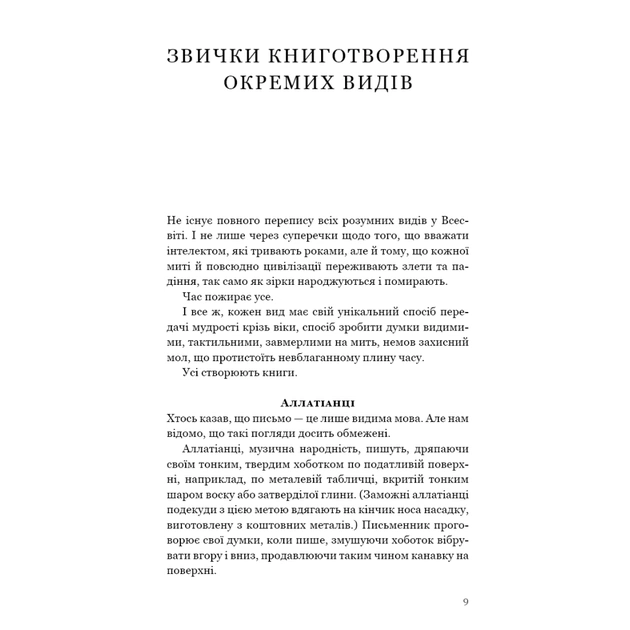 ЗВИЧКИ КНИГОТВОРЕННЯ ОКРЕМИХ ВИДІВ

Не існує повного перепису всіх розумних видів у Всесвіті. І не лише через суперечки щодо того, що вважати інтелектом, які тривають роками, але й тому, що кожної миті й повсюдно цивілізації переживають злети та падіння, так само як зірки народжуються і помирають.

Час пожирає усе.

І все ж, кожен вид має свій унікальний спосіб передачі мудрості крізь віки, спосіб зробити думки видимими, тактильними, завмерлими на мить, немов захисний мол, що протистоїть невблаганному плину часу.

Усі створюють книги.

Аллатіанці

Хтось казав, що письмо — це лише видима мова. Але нам відомо, що такі погляди досить обмежені.

Аллатіанці, музична народність, пишуть, дряпаючи своїм тонким, твердим хоботком по податливій поверхні, наприклад, по металевій табличці, вкритій тонким шаром воску або затверділої глини. (Заможні аллатіанці подекуди з цією метою вдягають на кінчик носа насадку, виготовлену з коштовних металів.) Письменник проговорює свої думки, коли пише, змушуючи хоботок вібрувати вгору і вниз, продавлюючи таким чином канавку на поверхні.

9